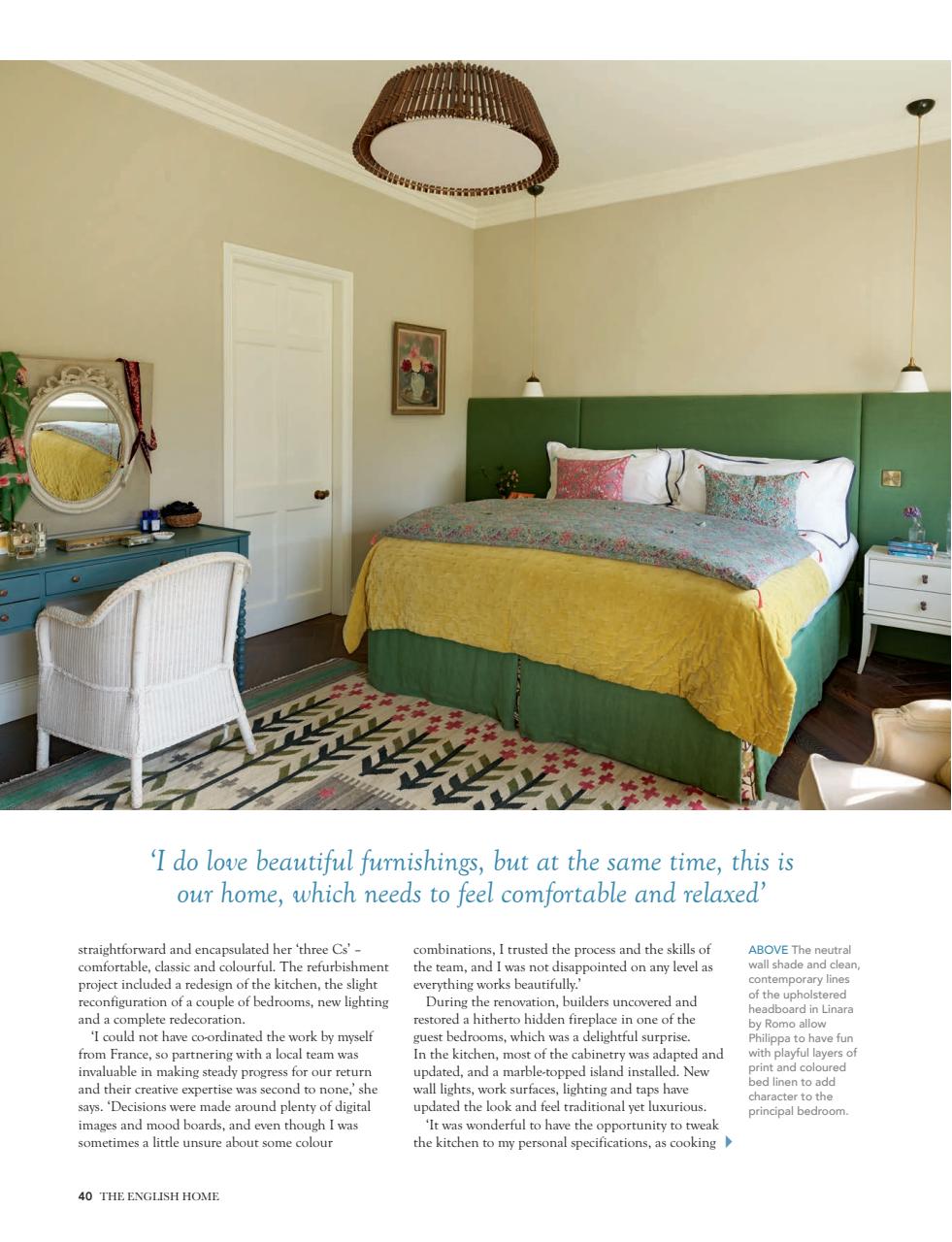 'I do love beautiful furnishings, but at the same time, this is our home, which needs to feel comfortable and relaxed'

straightforward and encapsulated her 'three Cs' – comfortable, classic and colourful. The refurbishment project included a redesign of the kitchen, the slight reconfiguration of a couple of bedrooms, new lighting and a complete redecoration.

'I could not have co-ordinated the work by myself from France, so partnering with a local team was invaluable in making steady progress for our return and their creative expertise was second to none,' she says. 'Decisions were made around plenty of digital images and mood boards, and even though I was sometimes a little unsure about some colour combinations, I trusted the process and the skills of the team, and I was not disappointed on any level as everything works beautifully.'

During the renovation, builders uncovered and restored a hitherto hidden fireplace in one of the guest bedrooms, which was a delightful surprise. In the kitchen, most of the cabinetry was adapted and updated, and a marble-topped island installed. New wall lights, work surfaces, lighting and taps have updated the look and feel traditional yet luxurious.

'It was wonderful to have the opportunity to tweak the kitchen to my personal specifications, as cooking

ABOVE The neutral wall shade and clean, contemporary lines of the upholstered headboard in Linara by Romo allow Philippa to have fun with playful layers of print and coloured bed linen to add character to the principal bedroom.

40 THE ENGLISH HOME